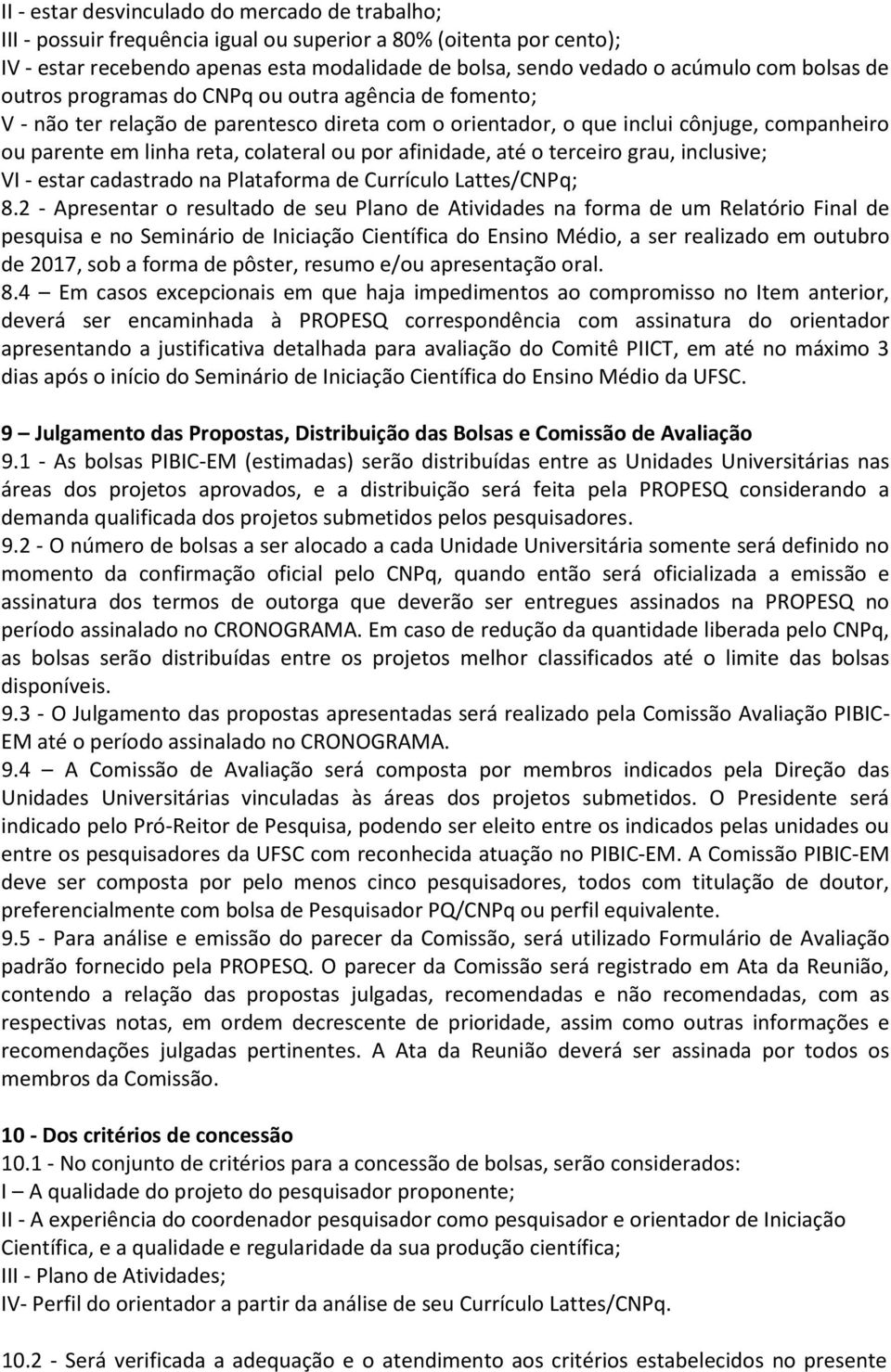 II - estar desvinculado do mercado de trabalho;
III - possuir frequência igual ou superior a 80% (oitenta por cento);
IV - estar recebendo apenas esta modalidade de bolsa, sendo vedado o acúmulo com bolsas de outros programas do CNPq ou outra agência de fomento;
V - não ter relação de parentesco direta com o orientador, o que inclui cônjuge, companheiro ou parente em linha reta, colateral ou por afinidade, até o terceiro grau, inclusive;
VI - estar cadastrado na Plataforma de Currículo Lattes/CNPq;
8.2 - Apresentar o resultado de seu Plano de Atividades na forma de um Relatório Final de pesquisa e no Seminário de Iniciação Científica do Ensino Médio, a ser realizado em outubro de 2017, sob a forma de pôster, resumo e/ou apresentação oral.
8.4 – Em casos excepcionais em que haja impedimentos ao compromisso no Item anterior, deverá ser encaminhada à PROPESQ correspondência com assinatura do orientador apresentando a justificativa detalhada para avaliação do Comitê PIICT, em até no máximo 3 dias após o início do Seminário de Iniciação Científica do Ensino Médio da UFSC.

9 – Julgamento das Propostas, Distribuição das Bolsas e Comissão de Avaliação
9.1 - As bolsas PIBIC-EM (estimadas) serão distribuídas entre as Unidades Universitárias nas áreas dos projetos aprovados, e a distribuição será feita pela PROPESQ considerando a demanda qualificada dos projetos submetidos pelos pesquisadores.
9.2 - O número de bolsas a ser alocado a cada Unidade Universitária somente será definido no momento da confirmação oficial pelo CNPq, quando então será oficializada a emissão e assinatura dos termos de outorga que deverão ser entregues assinados na PROPESQ no período assinalado no CRONOGRAMA. Em caso de redução da quantidade liberada pelo CNPq, as bolsas serão distribuídas entre os projetos melhor classificados até o limite das bolsas disponíveis.
9.3 - O Julgamento das propostas apresentadas será realizado pela Comissão Avaliação PIBIC-EM até o período assinalado no CRONOGRAMA.
9.4 – A Comissão de Avaliação será composta por membros indicados pela Direção das Unidades Universitárias vinculadas às áreas dos projetos submetidos. O Presidente será indicado pelo Pró-Reitor de Pesquisa, podendo ser eleito entre os indicados pelas unidades ou entre os pesquisadores da UFSC com reconhecida atuação no PIBIC-EM. A Comissão PIBIC-EM deve ser composta por pelo menos cinco pesquisadores, todos com titulação de doutor, preferencialmente com bolsa de Pesquisador PQ/CNPq ou perfil equivalente.
9.5 - Para análise e emissão do parecer da Comissão, será utilizado Formulário de Avaliação padrão fornecido pela PROPESQ. O parecer da Comissão será registrado em Ata da Reunião, contendo a relação das propostas julgadas, recomendadas e não recomendadas, com as respectivas notas, em ordem decrescente de prioridade, assim como outras informações e recomendações julgadas pertinentes. A Ata da Reunião deverá ser assinada por todos os membros da Comissão.

10 - Dos critérios de concessão
10.1 - No conjunto de critérios para a concessão de bolsas, serão considerados:
I – A qualidade do projeto do pesquisador proponente;
II - A experiência do coordenador pesquisador como pesquisador e orientador de Iniciação Científica, e a qualidade e regularidade da sua produção científica;
III - Plano de Atividades;
IV- Perfil do orientador a partir da análise de seu Currículo Lattes/CNPq.

10.2 - Será verificada a adequação e o atendimento aos critérios estabelecidos no presente